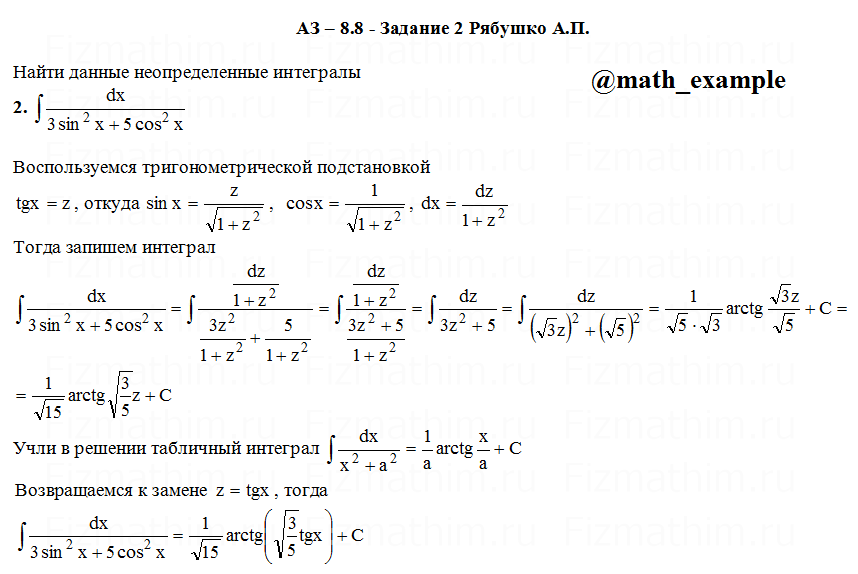 АЗ – 8.8 - Задание 2 Рябушко А.П.

Найти данные неопределенные интегралы

@math_example

**2.** $\int \frac{dx}{3\sin^2 x + 5\cos^2 x}$

Воспользуемся тригонометрической подстановкой

$tgx = z$, откуда $\sin x = \frac{z}{\sqrt{1+z^2}}$, $\cos x = \frac{1}{\sqrt{1+z^2}}$, $dx = \frac{dz}{1+z^2}$

Тогда запишем интеграл

$\int \frac{dx}{3\sin^2 x + 5\cos^2 x} = \int \frac{\frac{dz}{1+z^2}}{\frac{3z^2}{1+z^2} + \frac{5}{1+z^2}} = \int \frac{\frac{dz}{1+z^2}}{\frac{3z^2+5}{1+z^2}} = \int \frac{dz}{3z^2+5} = \int \frac{dz}{(\sqrt{3}z)^2 + (\sqrt{5})^2} = \frac{1}{\sqrt{5}\cdot\sqrt{3}} arctg \frac{\sqrt{3}z}{\sqrt{5}} + C =$

$= \frac{1}{\sqrt{15}} arctg \sqrt{\frac{3}{5}} z + C$

Учли в решении табличный интеграл $\int \frac{dx}{x^2+a^2} = \frac{1}{a} arctg \frac{x}{a} + C$

Возвращаемся к замене $z = tgx$, тогда

$\int \frac{dx}{3\sin^2 x + 5\cos^2 x} = \frac{1}{\sqrt{15}} arctg\left(\sqrt{\frac{3}{5}} tgx\right) + C$

Fizmathim.ru